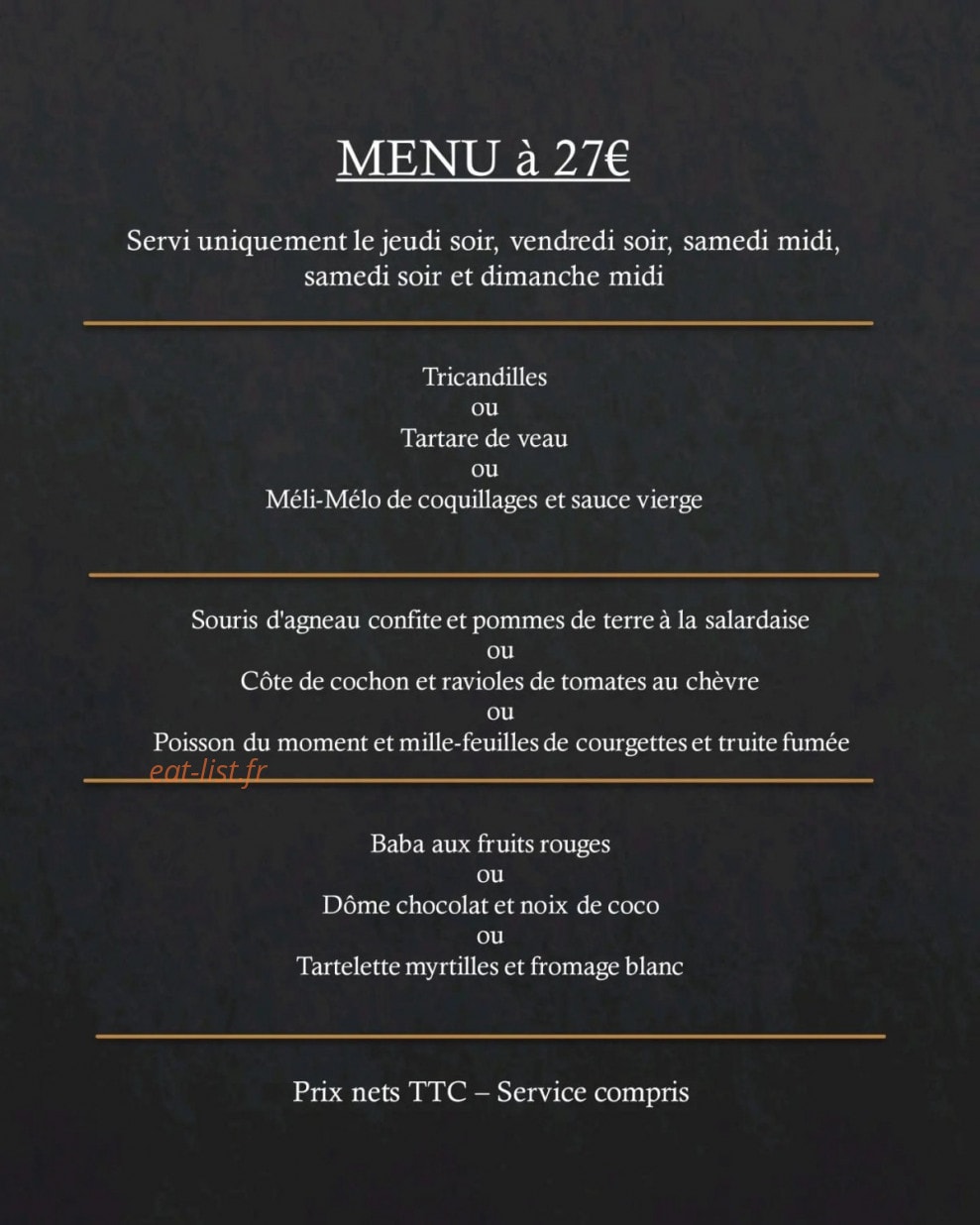 MENU à 27€

Servi uniquement le jeudi soir, vendredi soir, samedi midi, samedi soir et dimanche midi

Tricandilles
ou
Tartare de veau
ou
Méli-Mélo de coquillages et sauce vierge

Souris d'agneau confite et pommes de terre à la salardaise
ou
Côte de cochon et ravioles de tomates au chèvre
ou
Poisson du moment et mille-feuilles de courgettes et truite fumée

eat-list.fr

Baba aux fruits rouges
ou
Dôme chocolat et noix de coco
ou
Tartelette myrtilles et fromage blanc

Prix nets TTC – Service compris